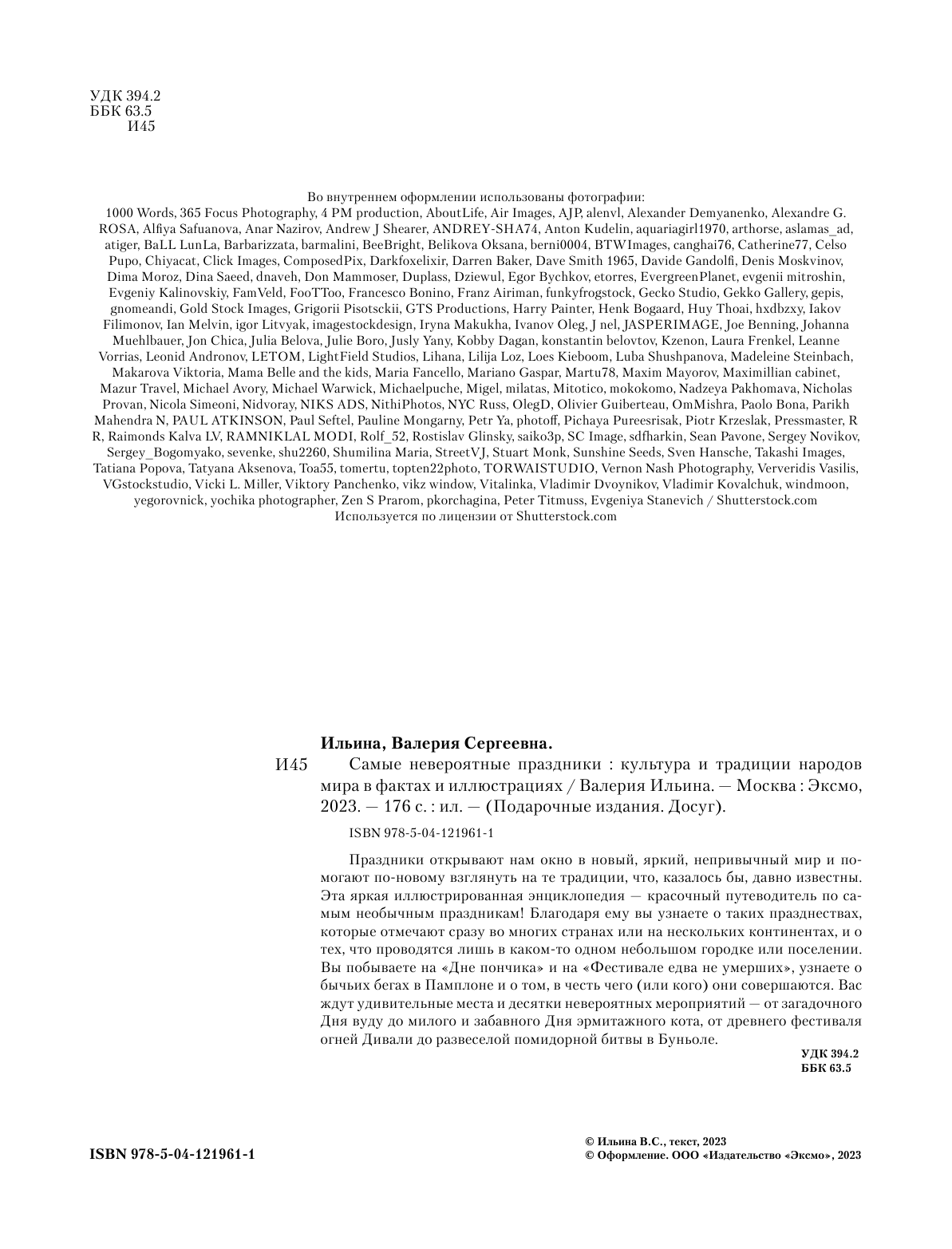 УДК 394.2
ББК 63.5
И45

Во внутреннем оформлении использованы фотографии:
1000 Words, 365 Focus Photography, 4 PM production, AboutLife, Air Images, AJP, alenvl, Alexander Demyanenko, Alexandre G. ROSA, Alfiya Safuanova, Anar Nazirov, Andrew J Shearer, ANDREY-SHA74, Anton Kudelin, aquariagirl1970, arthorse, aslamas_ad, atiger, BaLL LunLa, Barbarizzata, barmalini, BeeBright, Belikova Oksana, berni0004, BTWImages, canghai76, Catherine77, Celso Pupo, Chiyacat, Click Images, ComposedPix, Darkfoxelixir, Darren Baker, Dave Smith 1965, Davide Gandolfi, Denis Moskvinov, Dima Moroz, Dina Saeed, dnaveh, Don Mammoser, Duplass, Dziewul, Egor Bychkov, etorres, EvergreenPlanet, evgenii mitroshin, Evgeniy Kalinovskiy, FamVeld, FooTToo, Francesco Bonino, Franz Airiman, funkyfrogstock, Gecko Studio, Gekko Gallery, gepis, gnomeandi, Gold Stock Images, Grigorii Pisotsckii, GTS Productions, Harry Painter, Henk Bogaard, Huy Thoai, hxdbzxy, Iakov Filimonov, Ian Melvin, igor Litvyak, imagestockdesign, Iryna Makukha, Ivanov Oleg, J nel, JASPERIMAGE, Joe Benning, Johanna Muehlbauer, Jon Chica, Julia Belova, Julie Boro, Jusly Yany, Kobby Dagan, konstantin belovtov, Kzenon, Laura Frenkel, Leanne Vorrias, Leonid Andronov, LETOM, LightField Studios, Lihana, Lilija Loz, Loes Kieboom, Luba Shushpanova, Madeleine Steinbach, Makarova Viktoria, Mama Belle and the kids, Maria Fancello, Mariano Gaspar, Martu78, Maxim Mayorov, Maximillian cabinet, Mazur Travel, Michael Avory, Michael Warwick, Michaelpuche, Migel, milatas, Mitotico, mokokomo, Nadzeya Pakhomava, Nicholas Provan, Nicola Simeoni, Nidvoray, NIKS ADS, NithiPhotos, NYC Russ, OlegD, Olivier Guiberteau, OmMishra, Paolo Bona, Parikh Mahendra N, PAUL ATKINSON, Paul Seftel, Pauline Mongarny, Petr Ya, photoff, Pichaya Pureesrisak, Piotr Krzeslak, Pressmaster, R R, Raimonds Kalva LV, RAMNIKLAL MODI, Rolf_52, Rostislav Glinsky, saiko3p, SC Image, sdfharkin, Sean Pavone, Sergey Novikov, Sergey_Bogomyako, sevenke, shu2260, Shumilina Maria, StreetVJ, Stuart Monk, Sunshine Seeds, Sven Hansche, Takashi Images, Tatiana Popova, Tatyana Aksenova, Toa55, tomertu, topten22photo, TORWAISTUDIO, Vernon Nash Photography, Ververidis Vasilis, VGstockstudio, Vicki L. Miller, Viktory Panchenko, vikz window, Vitalinka, Vladimir Dvoynikov, Vladimir Kovalchuk, windmoon, yegorovnick, yochika photographer, Zen S Prarom, pkorchagina, Peter Titmuss, Evgeniya Stanevich / Shutterstock.com
Используется по лицензии от Shutterstock.com

Ильина, Валерия Сергеевна.
И45 Самые невероятные праздники : культура и традиции народов мира в фактах и иллюстрациях / Валерия Ильина. — Москва : Эксмо, 2023. — 176 с. : ил. — (Подарочные издания. Досуг).

ISBN 978-5-04-121961-1

Праздники открывают нам окно в новый, яркий, непривычный мир и помогают по-новому взглянуть на те традиции, что, казалось бы, давно известны. Эта яркая иллюстрированная энциклопедия — красочный путеводитель по самым необычным праздникам! Благодаря ему вы узнаете о таких празднествах, которые отмечают сразу во многих странах или на нескольких континентах, и о тех, что проводятся лишь в каком-то одном небольшом городке или поселении. Вы побываете на «Дне пончика» и на «Фестивале едва не умерших», узнаете о бычьих бегах в Памплоне и о том, в честь чего (или кого) они совершаются. Вас ждут удивительные места и десятки невероятных мероприятий — от загадочного Дня вуду до милого и забавного Дня эрмитажного кота, от древнего фестиваля огней Дивали до развеселой помидорной битвы в Буньоле.

УДК 394.2
ББК 63.5

ISBN 978-5-04-121961-1

© Ильина В.С., текст, 2023
© Оформление. ООО «Издательство «Эксмо», 2023